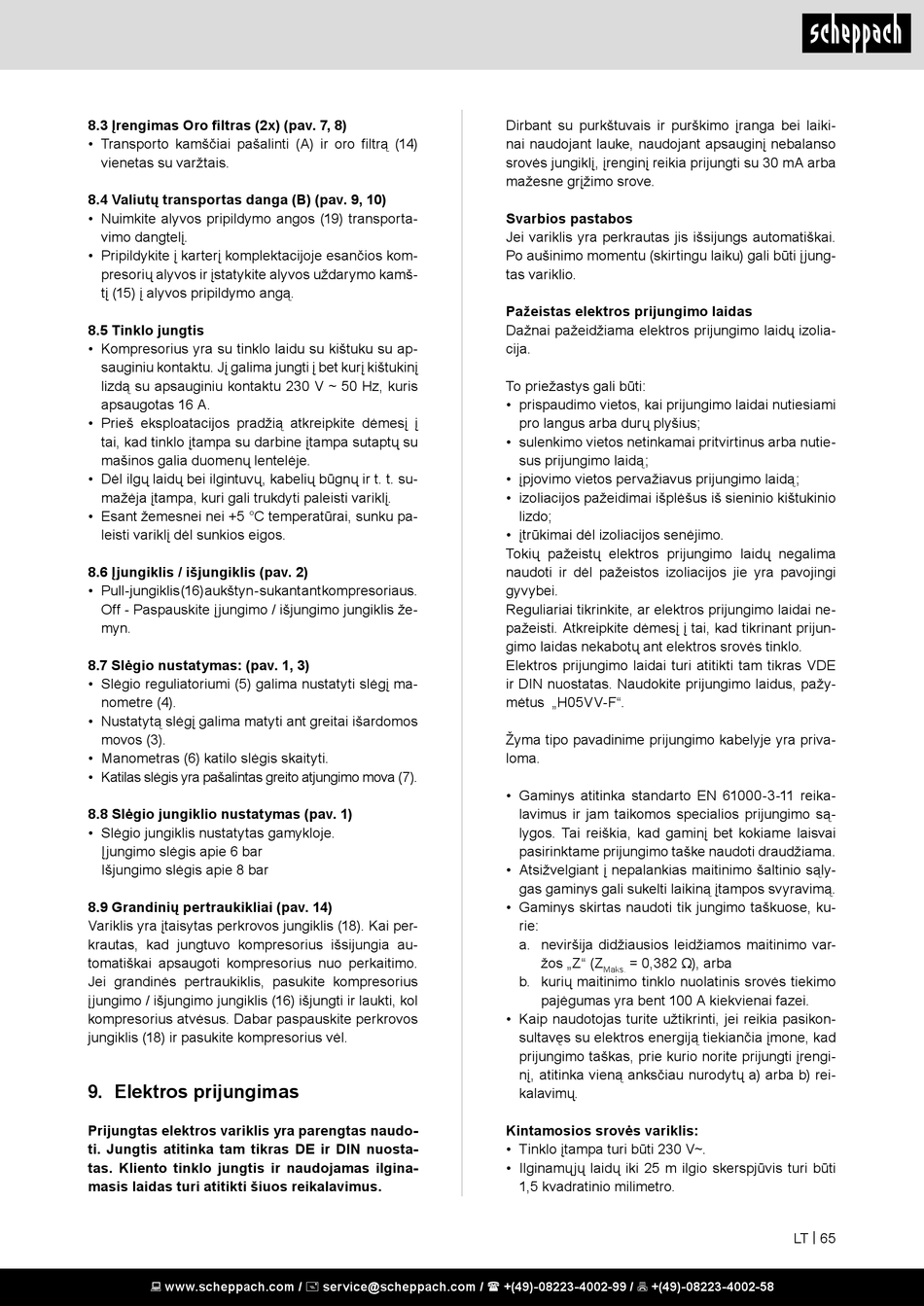 scheppach

8.3 Įrengimas Oro filtras (2x) (pav. 7, 8)
• Transporto kamščiai pašalinti (A) ir oro filtrą (14) vienetas su varžtais.

8.4 Valiutų transportas danga (B) (pav. 9, 10)
• Nuimkite alyvos pripildymo angos (19) transportavimo dangtelį.
• Pripildykite į karterį komplektacijoje esančios kompresorių alyvos ir įstatykite alyvos uždarymo kamštį (15) į alyvos pripildymo angą.

8.5 Tinklo jungtis
• Kompresorius yra su tinklo laidu su kištuku su apsauginiu kontaktu. Jį galima jungti į bet kurį kištukinį lizdą su apsauginiu kontaktu 230 V ~ 50 Hz, kuris apsaugotas 16 A.
• Prieš eksploatacijos pradžią atkreipkite dėmesį į tai, kad tinklo įtampa su darbine įtampa sutaptų su mašinos galia duomenų lentelėje.
• Dėl ilgų laidų bei ilgintuvų, kabelių būgnų ir t. t. sumažėja įtampa, kuri gali trukdyti paleisti variklį.
• Esant žemesnei nei +5 °C temperatūrai, sunku paleisti variklį dėl sunkios eigos.

8.6 Įjungiklis / išjungiklis (pav. 2)
• Pull-jungiklis(16)aukštyn-sukantantkompresoriaus. Off - Paspauskite įjungimo / išjungimo jungiklis žemyn.

8.7 Slėgio nustatymas: (pav. 1, 3)
• Slėgio reguliatoriumi (5) galima nustatyti slėgį manometre (4).
• Nustatytą slėgį galima matyti ant greitai išardomos movos (3).
• Manometras (6) katilo slėgis skaityti.
• Katilas slėgis yra pašalintas greito atjungimo mova (7).

8.8 Slėgio jungiklio nustatymas (pav. 1)
• Slėgio jungiklis nustatytas gamykloje.
Įjungimo slėgis apie 6 bar
Išjungimo slėgis apie 8 bar

8.9 Grandinių pertraukikliai (pav. 14)
Variklis yra įtaisytas perkrovos jungiklis (18). Kai perkrautas, kad jungtuvo kompresorius išsijungia automatiškai apsaugoti kompresorius nuo perkaitimo. Jei grandinės pertraukiklis, pasukite kompresorius įjungimo / išjungimo jungiklis (16) išjungti ir laukti, kol kompresorius atvėsus. Dabar paspauskite perkrovos jungiklis (18) ir pasukite kompresorius vėl.

9. Elektros prijungimas

Prijungtas elektros variklis yra parengtas naudoti. Jungtis atitinka tam tikras DE ir DIN nuostatas. Kliento tinklo jungtis ir naudojamas ilginamasis laidas turi atitikti šiuos reikalavimus.

Dirbant su purkštuvais ir purškimo įranga bei laikinai naudojant lauke, naudojant apsauginį nebalanso srovės jungiklį, įrenginį reikia prijungti su 30 mA arba mažesne grįžimo srove.

Svarbios pastabos
Jei variklis yra perkrautas jis išsijungs automatiškai. Po aušinimo momentu (skirtingu laiku) gali būti įjungtas variklio.

Pažeistas elektros prijungimo laidas
Dažnai pažeidžiama elektros prijungimo laidų izoliacija.

To priežastys gali būti:
• prispaudimo vietos, kai prijungimo laidai nutiesiami pro langus arba durų plyšius;
• sulenkimo vietos netinkamai pritvirtinus arba nutiesus prijungimo laidą;
• įpjovimo vietos pervažiavus prijungimo laidą;
• izoliacijos pažeidimai išplėšus iš sieninio kištukinio lizdo;
• įtrūkimai dėl izoliacijos senėjimo.
Tokių pažeistų elektros prijungimo laidų negalima naudoti ir dėl pažeistos izoliacijos jie yra pavojingi gyvybei.
Reguliariai tikrinkite, ar elektros prijungimo laidai nepažeisti. Atkreipkite dėmesį į tai, kad tikrinant prijungimo laidas nekabotų ant elektros srovės tinklo.
Elektros prijungimo laidai turi atitikti tam tikras VDE ir DIN nuostatas. Naudokite prijungimo laidus, pažymėtus „H05VV-F“.

Žyma tipo pavadinime prijungimo kabelyje yra privaloma.

• Gaminys atitinka standarto EN 61000-3-11 reikalavimus ir jam taikomos specialios prijungimo sąlygos. Tai reiškia, kad gaminį bet kokiame laisvai pasirinktame prijungimo taške naudoti draudžiama.
• Atsižvelgiant į nepalankias maitinimo šaltinio sąlygas gaminys gali sukelti laikiną įtampos svyravimą.
• Gaminys skirtas naudoti tik jungimo taškuose, kurie:
a. neviršija didžiausios leidžiamos maitinimo varžos „Z“ ($Z_{Maks.}$ = 0,382 Ω), arba
b. kurių maitinimo tinklo nuolatinis srovės tiekimo pajėgumas yra bent 100 A kiekvienai fazei.
• Kaip naudotojas turite užtikrinti, jei reikia pasikonsultavęs su elektros energiją tiekiančia įmone, kad prijungimo taškas, prie kurio norite prijungti įrenginį, atitinka vieną anksčiau nurodytų a) arba b) reikalavimų.

Kintamosios srovės variklis:
• Tinklo įtampa turi būti 230 V~.
• Ilginamųjų laidų iki 25 m ilgio skerspjūvis turi būti 1,5 kvadratinio milimetro.

LT | 65

www.scheppach.com / service@scheppach.com / +(49)-08223-4002-99 / +(49)-08223-4002-58